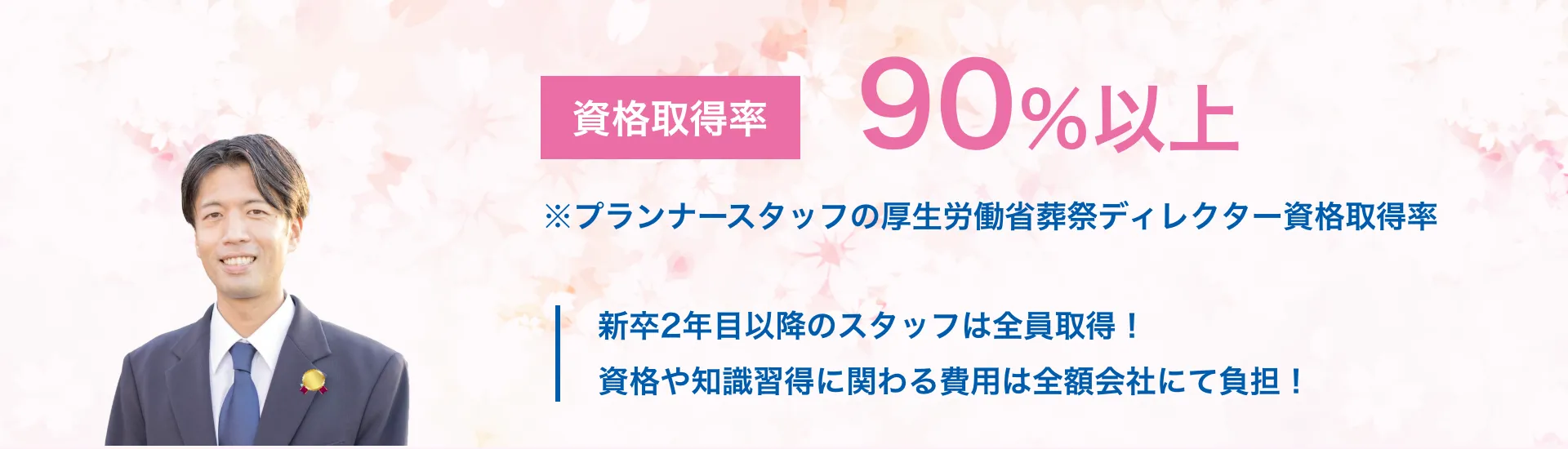 資格取得率 90%以上

※プランナースタッフの厚生労働省葬祭ディレクター資格取得率

新卒2年目以降のスタッフは全員取得！
資格や知識習得に関わる費用は全額会社にて負担！